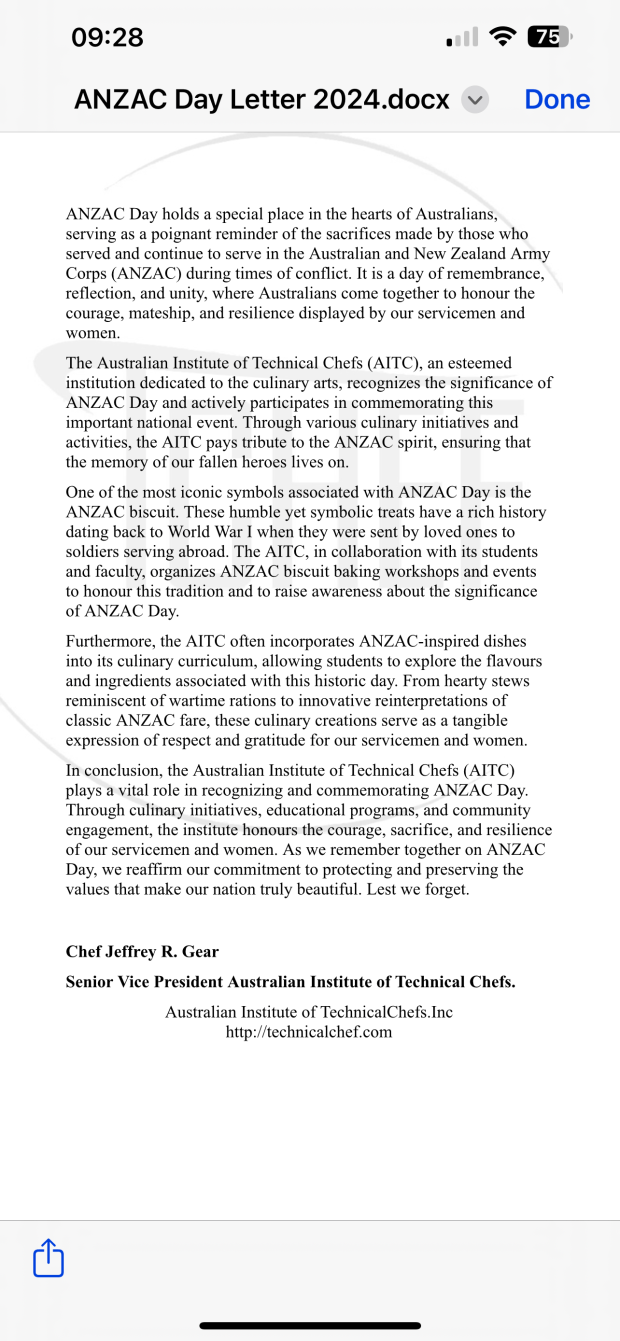 09:28

75

ANZAC Day Letter 2024.docx

Done

ANZAC Day holds a special place in the hearts of Australians, serving as a poignant reminder of the sacrifices made by those who served and continue to serve in the Australian and New Zealand Army Corps (ANZAC) during times of conflict. It is a day of remembrance, reflection, and unity, where Australians come together to honour the courage, mateship, and resilience displayed by our servicemen and women.

The Australian Institute of Technical Chefs (AITC), an esteemed institution dedicated to the culinary arts, recognizes the significance of ANZAC Day and actively participates in commemorating this important national event. Through various culinary initiatives and activities, the AITC pays tribute to the ANZAC spirit, ensuring that the memory of our fallen heroes lives on.

One of the most iconic symbols associated with ANZAC Day is the ANZAC biscuit. These humble yet symbolic treats have a rich history dating back to World War I when they were sent by loved ones to soldiers serving abroad. The AITC, in collaboration with its students and faculty, organizes ANZAC biscuit baking workshops and events to honour this tradition and to raise awareness about the significance of ANZAC Day.

Furthermore, the AITC often incorporates ANZAC-inspired dishes into its culinary curriculum, allowing students to explore the flavours and ingredients associated with this historic day. From hearty stews reminiscent of wartime rations to innovative reinterpretations of classic ANZAC fare, these culinary creations serve as a tangible expression of respect and gratitude for our servicemen and women.

In conclusion, the Australian Institute of Technical Chefs (AITC) plays a vital role in recognizing and commemorating ANZAC Day. Through culinary initiatives, educational programs, and community engagement, the institute honours the courage, sacrifice, and resilience of our servicemen and women. As we remember together on ANZAC Day, we reaffirm our commitment to protecting and preserving the values that make our nation truly beautiful. Lest we forget.

Chef Jeffrey R. Gear

Senior Vice President Australian Institute of Technical Chefs.

Australian Institute of TechnicalChefs.Inc
http://technicalchef.com